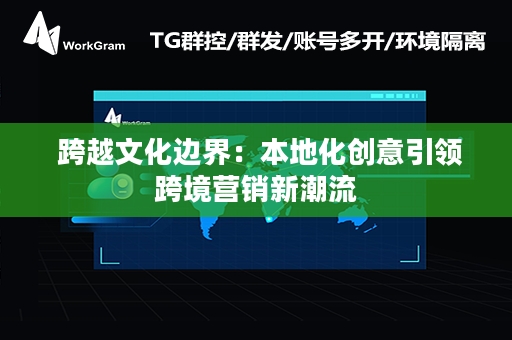 WorkGram

TG群控/群发/账号多开/环境隔离

WorkGram

跨越文化边界：本地化创意引领跨境营销新潮流